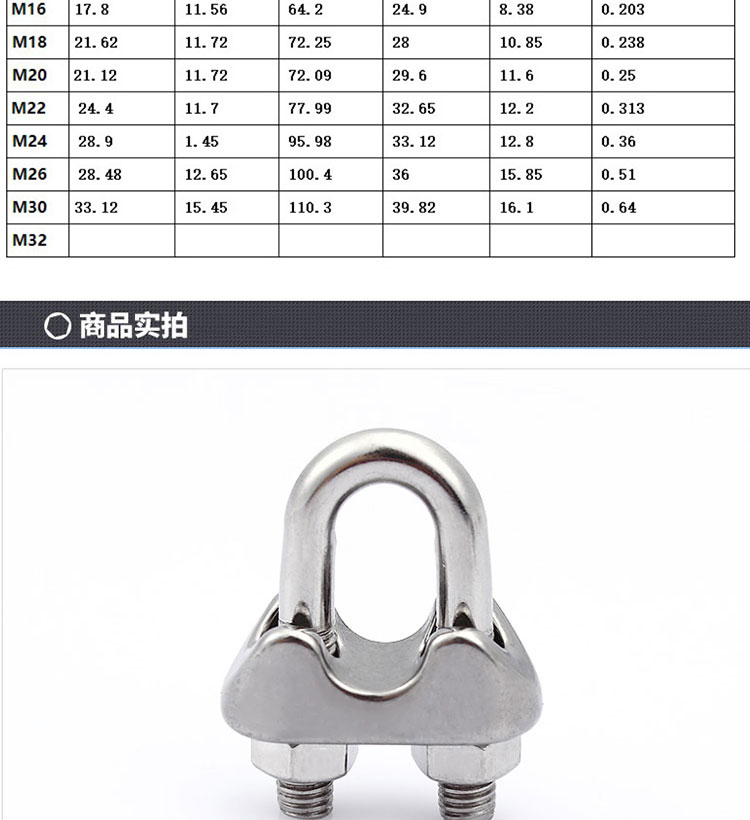 | M16 | 17.8 | 11.56 | 64.2 | 24.9 | 8.38 | 0.203 |
|---|---|---|---|---|---|---|
| M18 | 21.62 | 11.72 | 72.25 | 28 | 10.85 | 0.238 |
| M20 | 21.12 | 11.72 | 72.09 | 29.6 | 11.6 | 0.25 |
| M22 | 24.4 | 11.7 | 77.99 | 32.65 | 12.2 | 0.313 |
| M24 | 28.9 | 1.45 | 95.98 | 33.12 | 12.8 | 0.36 |
| M26 | 28.48 | 12.65 | 100.4 | 36 | 15.85 | 0.51 |
| M30 | 33.12 | 15.45 | 110.3 | 39.82 | 16.1 | 0.64 |
| M32 |  |  |  |  |  |  |

商品实拍